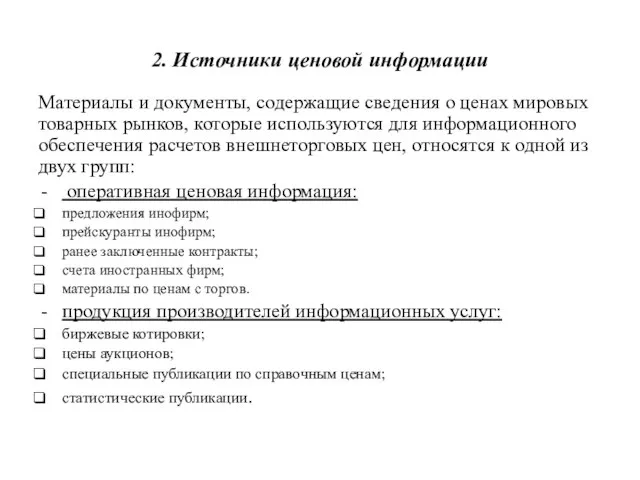 2. Источники ценовой информации

Материалы и документы, содержащие сведения о ценах мировых товарных рынков, которые используются для информационного обеспечения расчетов внешнеторговых цен, относятся к одной из двух групп:

- оперативная ценовая информация:

❑ предложения инофирм;
❑ прейскуранты инофирм;
❑ ранее заключенные контракты;
❑ счета иностранных фирм;
❑ материалы по ценам с торгов.

- продукция производителей информационных услуг:

❑ биржевые котировки;
❑ цены аукционов;
❑ специальные публикации по справочным ценам;
❑ статистические публикации.